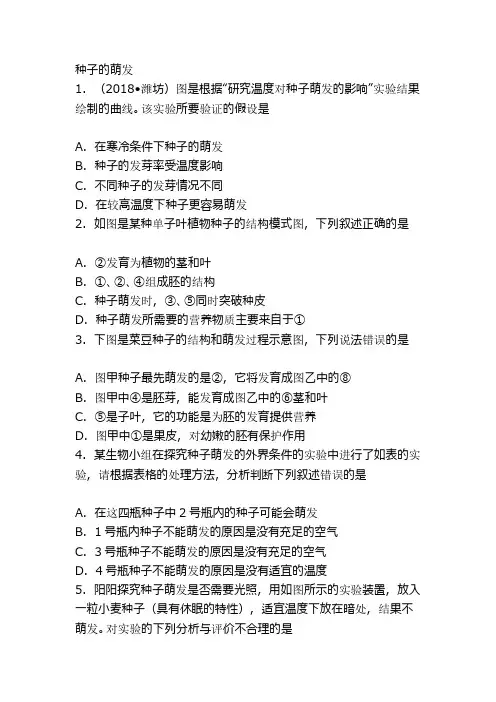 种子的萌发
1. （2018•潍坊）图是根据“研究温度对种子萌发的影响”实验结果绘制的曲线。该实验所要验证的假设是

A. 在寒冷条件下种子的萌发
B. 种子的发芽率受温度影响
C. 不同种子的发芽情况不同
D. 在较高温度下种子更容易萌发
2. 如图是某种单子叶植物种子的结构模式图，下列叙述正确的是

A. ②发育为植物的茎和叶
B. ①、②、④组成胚的结构
C. 种子萌发时，③、⑤同时突破种皮
D. 种子萌发所需要的营养物质主要来自于①
3. 下图是菜豆种子的结构和萌发过程示意图，下列说法错误的是

A. 图甲种子最先萌发的是②，它将发育成图乙中的⑧
B. 图甲中④是胚芽，能发育成图乙中的⑥茎和叶
C. ⑤是子叶，它的功能是为胚的发育提供营养
D. 图甲中①是果皮，对幼嫩的胚有保护作用
4. 某生物小组在探究种子萌发的外界条件的实验中进行了如表的实验，请根据表格的处理方法，分析判断下列叙述错误的是

A. 在这四瓶种子中 2 号瓶内的种子可能会萌发
B. 1 号瓶内种子不能萌发的原因是没有充足的空气
C. 3 号瓶种子不能萌发的原因是没有充足的空气
D. 4 号瓶种子不能萌发的原因是没有适宜的温度
5. 阳阳探究种子萌发是否需要光照，用如图所示的实验装置，放入一粒小麦种子（具有休眠的特性），适宜温度下放在暗处，结果不萌发。对实验的下列分析与评价不合理的是